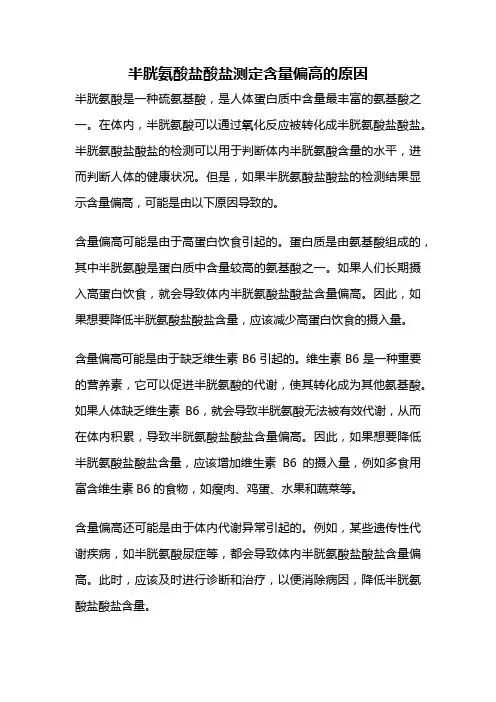 半胱氨酸盐酸盐测定含量偏高的原因

半胱氨酸是一种硫氨基酸，是人体蛋白质中含量最丰富的氨基酸之一。在体内，半胱氨酸可以通过氧化反应被转化成半胱氨酸盐酸盐。半胱氨酸盐酸盐的检测可以用于判断体内半胱氨酸含量的水平，进而判断人体的健康状况。但是，如果半胱氨酸盐酸盐的检测结果显示含量偏高，可能是由以下原因导致的。

含量偏高可能是由于高蛋白饮食引起的。蛋白质是由氨基酸组成的，其中半胱氨酸是蛋白质中含量较高的氨基酸之一。如果人们长期摄入高蛋白饮食，就会导致体内半胱氨酸盐酸盐含量偏高。因此，如果想要降低半胱氨酸盐酸盐含量，应该减少高蛋白饮食的摄入量。

含量偏高可能是由于缺乏维生素 B6 引起的。维生素 B6 是一种重要的营养素，它可以促进半胱氨酸的代谢，使其转化成为其他氨基酸。如果人体缺乏维生素 B6，就会导致半胱氨酸无法被有效代谢，从而在体内积累，导致半胱氨酸盐酸盐含量偏高。因此，如果想要降低半胱氨酸盐酸盐含量，应该增加维生素 B6 的摄入量，例如多食用富含维生素 B6 的食物，如瘦肉、鸡蛋、水果和蔬菜等。

含量偏高还可能是由于体内代谢异常引起的。例如，某些遗传性代谢疾病，如半胱氨酸尿症等，都会导致体内半胱氨酸盐酸盐含量偏高。此时，应该及时进行诊断和治疗，以便消除病因，降低半胱氨酸盐酸盐含量。